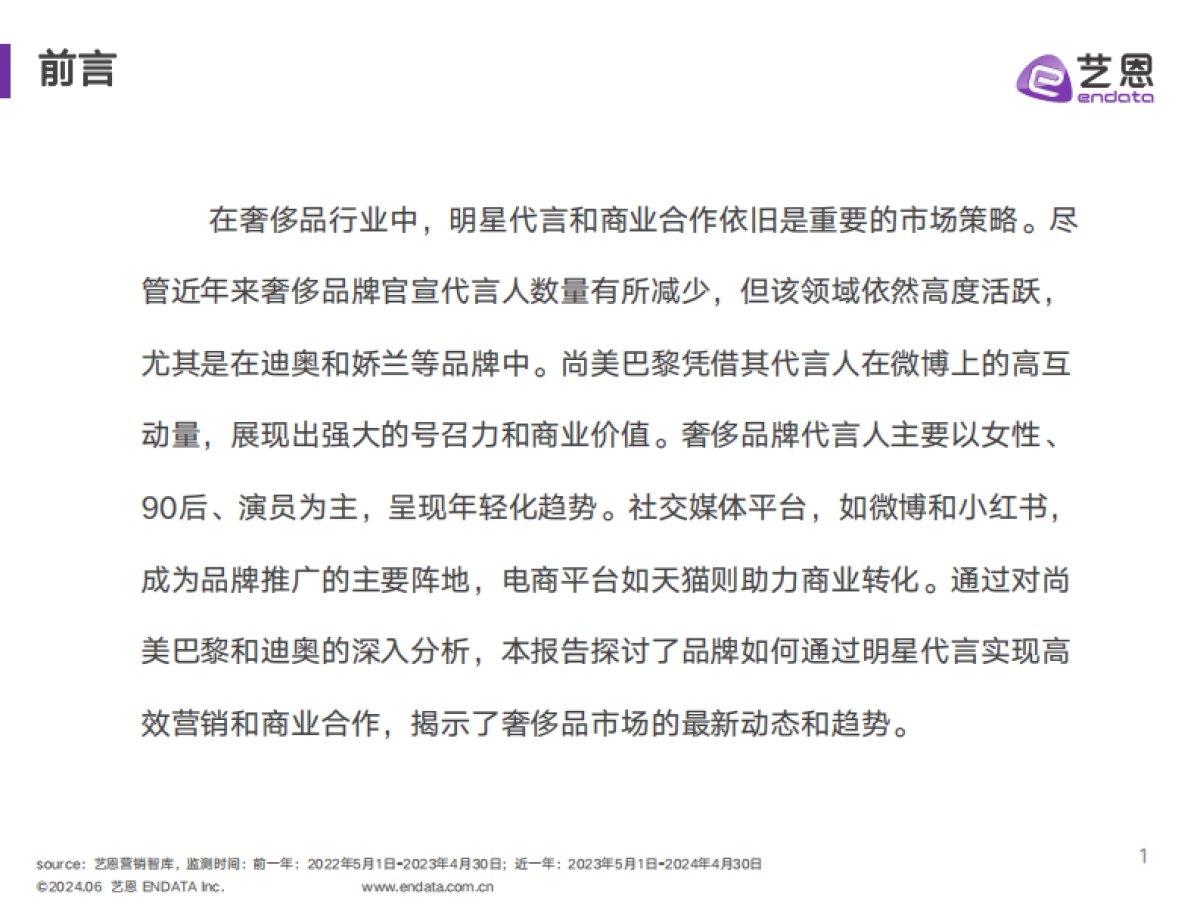 前言

艺恩
endata

在奢侈品行业中，明星代言和商业合作依旧是重要的市场策略。尽管近年来奢侈品牌官宣代言人数量有所减少，但该领域依然高度活跃，尤其是在迪奥和娇兰等品牌中。尚美巴黎凭借其代言人在微博上的高互动量，展现出强大的号召力和商业价值。奢侈品牌代言人主要以女性、90后、演员为主，呈现年轻化趋势。社交媒体平台，如微博和小红书，成为品牌推广的主要阵地，电商平台如天猫则助力商业转化。通过对尚美巴黎和迪奥的深入分析，本报告探讨了品牌如何通过明星代言实现高效营销和商业合作，揭示了奢侈品市场的最新动态和趋势。

source：艺恩营销智库，监测时间：前一年：2022年5月1日-2023年4月30日；近一年：2023年5月1日-2024年4月30日
©2024.06 艺恩 ENDATA Inc.　　www.endata.com.cn

1